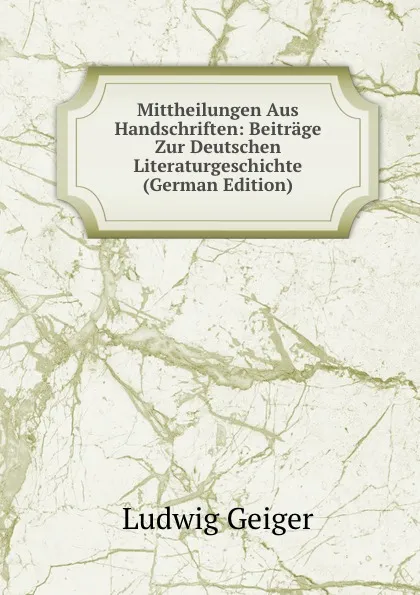 Mittheilungen Aus Handschriften: Beiträge Zur Deutschen Literaturgeschichte (German Edition)

Ludwig Geiger